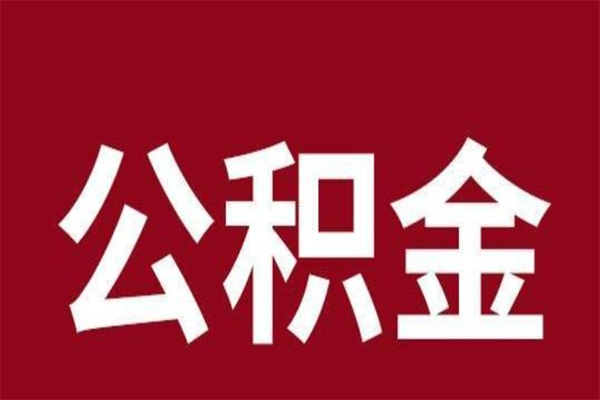 公积金